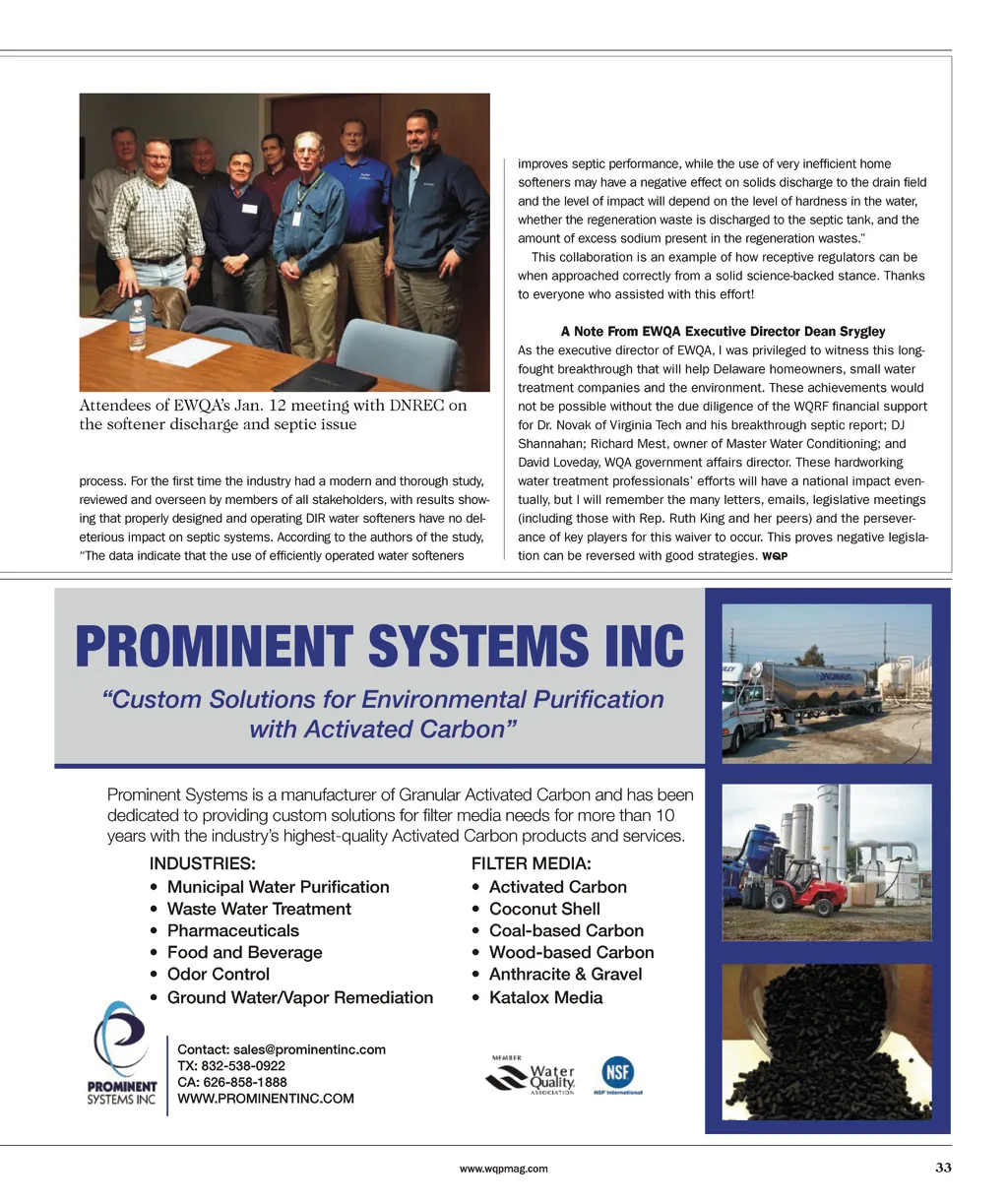 Attendees of EWQA's Jan. 12 meeting with DNREC on the softener discharge and septic issue

process. For the first time the industry had a modern and thorough study, reviewed and overseen by members of all stakeholders, with results showing that properly designed and operating DIR water softeners have no deleterious impact on septic systems. According to the authors of the study, "The data indicate that the use of efficiently operated water softeners improves septic performance, while the use of very inefficient home softeners may have a negative effect on solids discharge to the drain field and the level of impact will depend on the level of hardness in the water, whether the regeneration waste is discharged to the septic tank, and the amount of excess sodium present in the regeneration wastes."

This collaboration is an example of how receptive regulators can be when approached correctly from a solid science-backed stance. Thanks to everyone who assisted with this effort!

A Note From EWQA Executive Director Dean Srygley

As the executive director of EWQA, I was privileged to witness this long-fought breakthrough that will help Delaware homeowners, small water treatment companies and the environment. These achievements would not be possible without the due diligence of the WQRF financial support for Dr. Novak of Virginia Tech and his breakthrough septic report; DJ Shannahan; Richard Mest, owner of Master Water Conditioning; and David Loveday, WQA government affairs director. These hardworking water treatment professionals' efforts will have a national impact eventually, but I will remember the many letters, emails, legislative meetings (including those with Rep. Ruth King and her peers) and the perseverance of key players for this waiver to occur. This proves negative legislation can be reversed with good strategies. WQP

PROMINENT SYSTEMS INC

"Custom Solutions for Environmental Purification with Activated Carbon"

Prominent Systems is a manufacturer of Granular Activated Carbon and has been dedicated to providing custom solutions for filter media needs for more than 10 years with the industry's highest-quality Activated Carbon products and services.

INDUSTRIES:
• Municipal Water Purification
• Waste Water Treatment
• Pharmaceuticals
• Food and Beverage
• Odor Control
• Ground Water/Vapor Remediation

FILTER MEDIA:
• Activated Carbon
• Coconut Shell
• Coal-based Carbon
• Wood-based Carbon
• Anthracite & Gravel
• Katalox Media

PROMINENT SYSTEMS INC

Contact: sales@prominentinc.com
TX: 832-538-0922
CA: 626-858-1888
WWW.PROMINENTINC.COM

MEMBER Water Quality ASSOCIATION

NSF NSF International

www.wqpmag.com

33